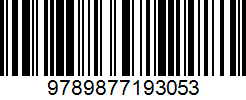 9789877193053